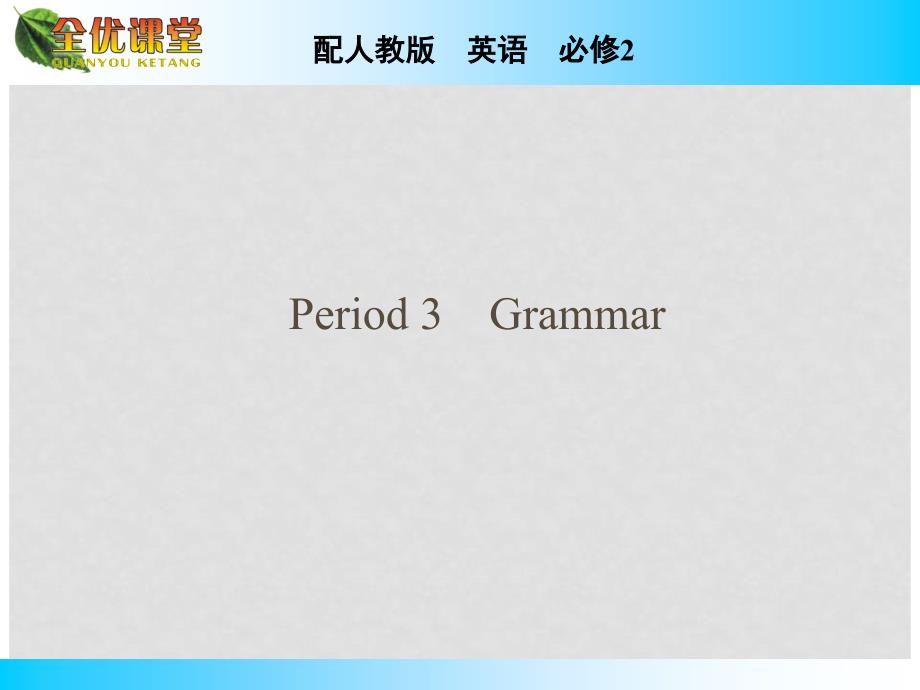 全优课堂
QUANYOU KETANG

配人教版 英语 必修2

Period 3 Grammar